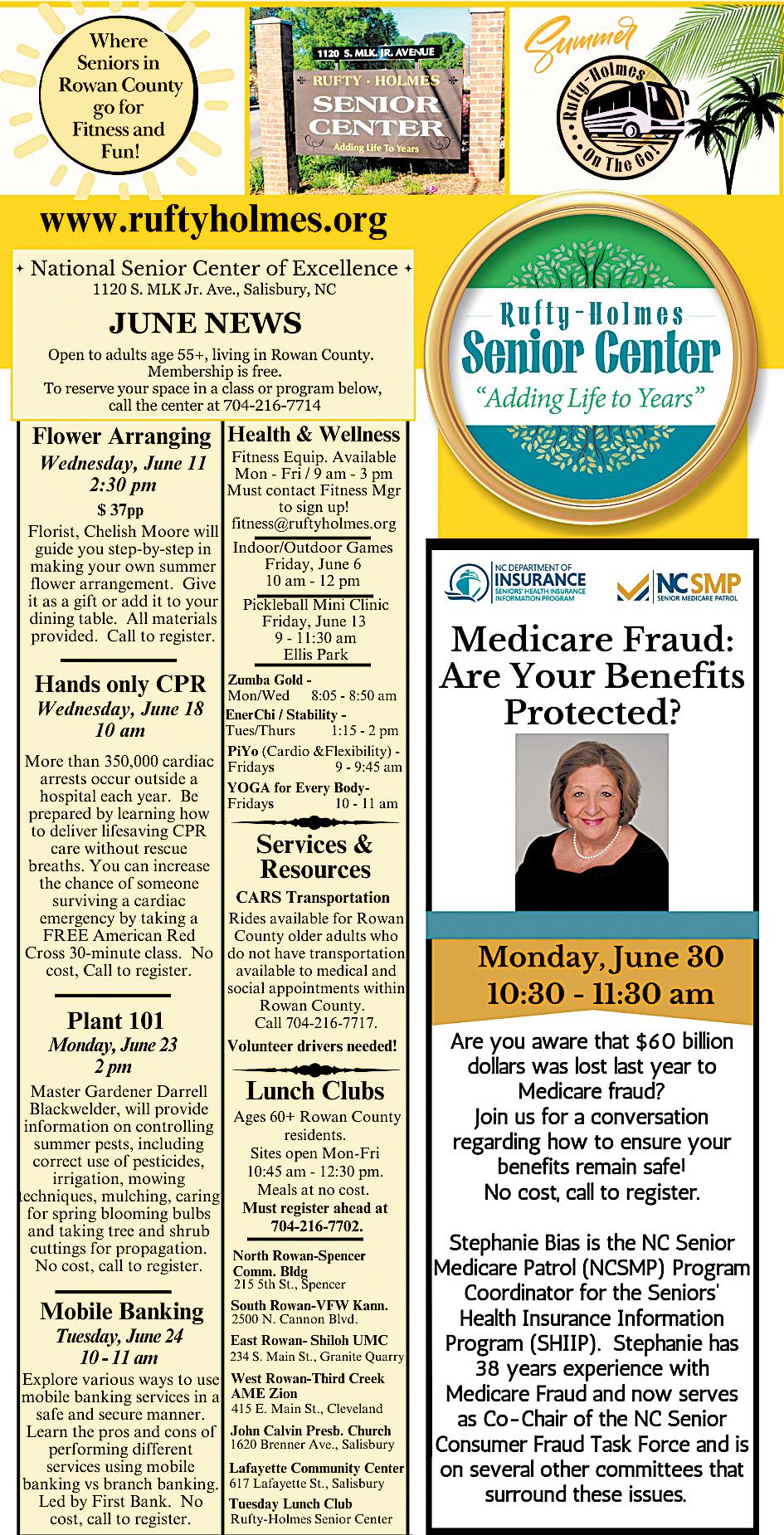 Where Seniors in Rowan County go for Fitness and Fun!

1120 S. MLK. JR. AVENUE
RUFTY · HOLMES
SENIOR CENTER
Adding Life To Years

Summer
Rufty-Holmes
On The Go!

www.ruftyholmes.org

National Senior Center of Excellence
1120 S. MLK Jr. Ave., Salisbury, NC

JUNE NEWS

Open to adults age 55+, living in Rowan County. Membership is free.
To reserve your space in a class or program below, call the center at 704-216-7714

Rufty-Holmes
Senior Center
"Adding Life to Years"

Flower Arranging
Wednesday, June 11
2:30 pm
$ 37pp
Florist, Chelish Moore will guide you step-by-step in making your own summer flower arrangement. Give it as a gift or add it to your dining table. All materials provided. Call to register.

Hands only CPR
Wednesday, June 18
10 am
More than 350,000 cardiac arrests occur outside a hospital each year. Be prepared by learning how to deliver lifesaving CPR care without rescue breaths. You can increase the chance of someone surviving a cardiac emergency by taking a FREE American Red Cross 30-minute class. No cost, Call to register.

Plant 101
Monday, June 23
2 pm
Master Gardener Darrell Blackwelder, will provide information on controlling summer pests, including correct use of pesticides, irrigation, mowing techniques, mulching, caring for spring blooming bulbs and taking tree and shrub cuttings for propagation. No cost, call to register.

Mobile Banking
Tuesday, June 24
10 - 11 am
Explore various ways to use mobile banking services in a safe and secure manner. Learn the pros and cons of performing different services using mobile banking vs branch banking. Led by First Bank. No cost, call to register.

Health & Wellness
Fitness Equip. Available
Mon - Fri / 9 am - 3 pm
Must contact Fitness Mgr to sign up!
fitness@ruftyholmes.org

Indoor/Outdoor Games
Friday, June 6
10 am - 12 pm

Pickleball Mini Clinic
Friday, June 13
9 - 11:30 am
Ellis Park

Zumba Gold - Mon/Wed 8:05 - 8:50 am
EnerChi / Stability - Tues/Thurs 1:15 - 2 pm
PiYo (Cardio &Flexibility) - Fridays 9 - 9:45 am
YOGA for Every Body- Fridays 10 - 11 am

Services & Resources
CARS Transportation
Rides available for Rowan County older adults who do not have transportation available to medical and social appointments within Rowan County.
Call 704-216-7717.
Volunteer drivers needed!

Lunch Clubs
Ages 60+ Rowan County residents.
Sites open Mon-Fri 10:45 am - 12:30 pm.
Meals at no cost.
Must register ahead at 704-216-7702.

North Rowan-Spencer Comm. Bldg
215 5th St., Spencer
South Rowan-VFW Kann.
2500 N. Cannon Blvd.
East Rowan- Shiloh UMC
234 S. Main St., Granite Quarry
West Rowan-Third Creek AME Zion
415 E. Main St., Cleveland
John Calvin Presb. Church
1620 Brenner Ave., Salisbury
Lafayette Community Center
617 Lafayette St., Salisbury
Tuesday Lunch Club
Rufty-Holmes Senior Center

NC DEPARTMENT OF INSURANCE
SENIORS' HEALTH INSURANCE INFORMATION PROGRAM
NCSMP
SENIOR MEDICARE PATROL

Medicare Fraud: Are Your Benefits Protected?

Monday, June 30
10:30 - 11:30 am

Are you aware that $60 billion dollars was lost last year to Medicare fraud?
Join us for a conversation regarding how to ensure your benefits remain safe!
No cost, call to register.

Stephanie Bias is the NC Senior Medicare Patrol (NCSMP) Program Coordinator for the Seniors' Health Insurance Information Program (SHIIP). Stephanie has 38 years experience with Medicare Fraud and now serves as Co-Chair of the NC Senior Consumer Fraud Task Force and is on several other committees that surround these issues.